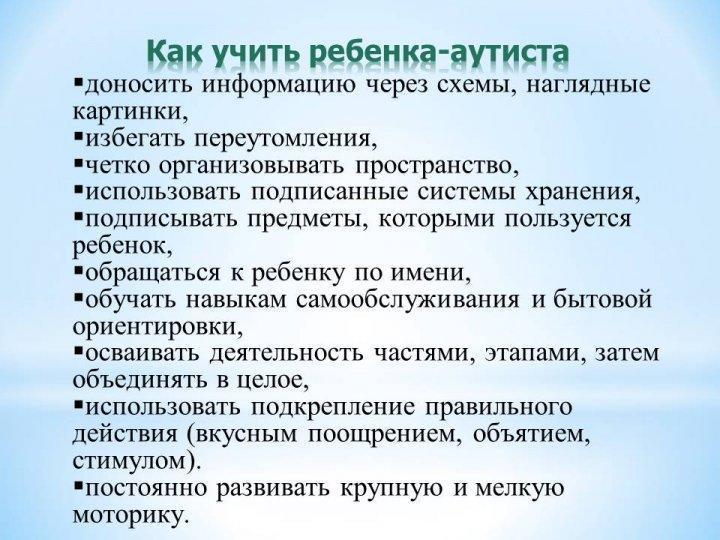 Как учить ребенка-аутиста

▪доносить информацию через схемы, наглядные картинки,
▪избегать переутомления,
▪четко организовывать пространство,
▪использовать подписанные системы хранения,
▪подписывать предметы, которыми пользуется ребенок,
▪обращаться к ребенку по имени,
▪обучать навыкам самообслуживания и бытовой ориентировки,
▪осваивать деятельность частями, этапами, затем объединять в целое,
▪использовать подкрепление правильного действия (вкусным поощрением, объятием, стимулом).
▪постоянно развивать крупную и мелкую моторику.